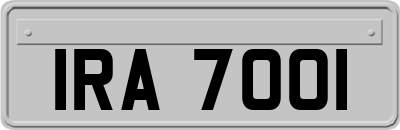 IRA 7001